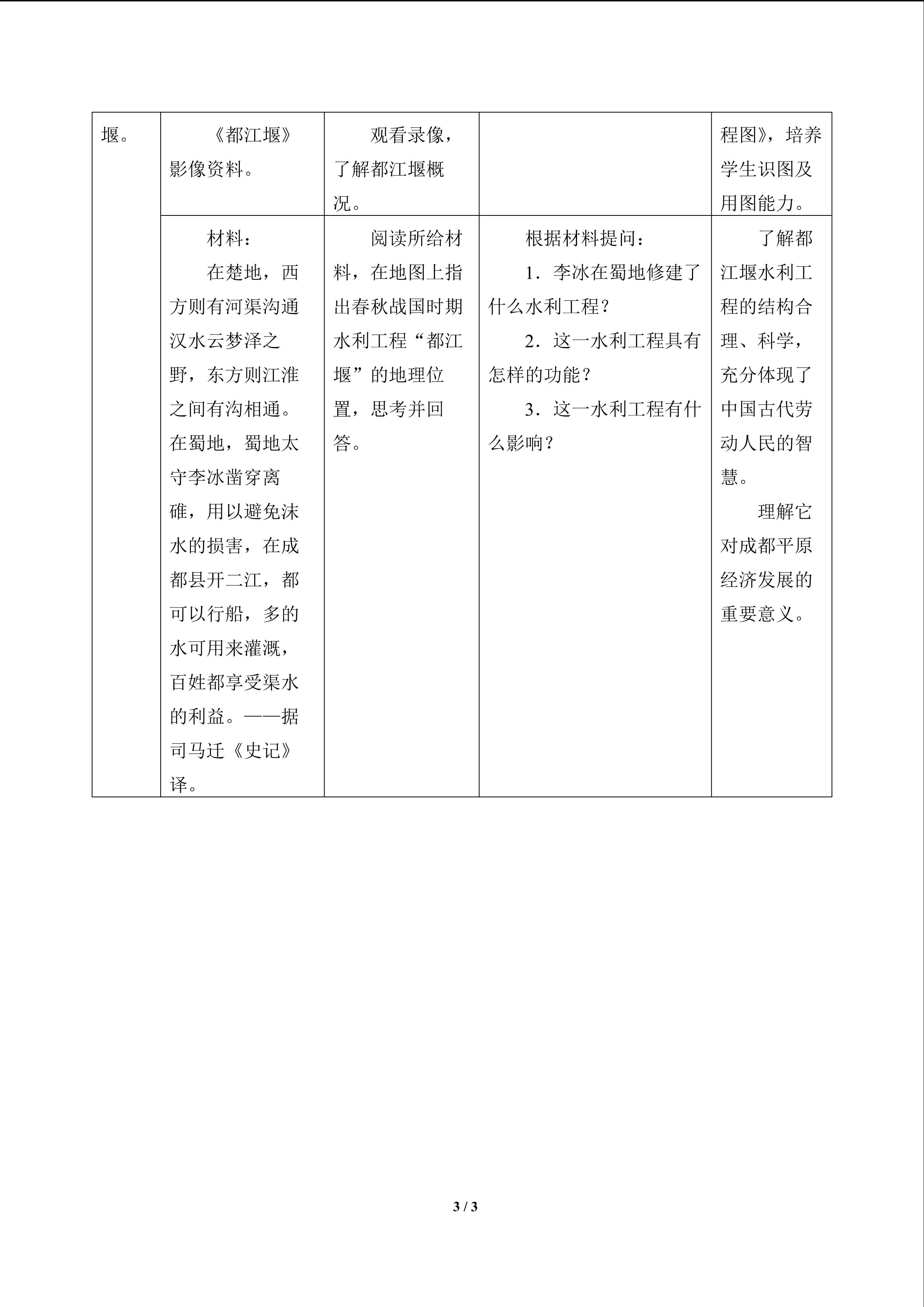 | 堰。 | 《都江堰》影像资料。 | 观看录像，了解都江堰概况。 |  | 程图》，培养学生识图及用图能力。 |
|---|---|---|---|---|
|  | 材料：<br>在楚地，西方则有河渠沟通汉水云梦泽之野，东方则江淮之间有沟相通。在蜀地，蜀地太守李冰凿穿离碓，用以避免沫水的损害，在成都县开二江，都可以行船，多的水可用来灌溉，百姓都享受渠水的利益。——据司马迁《史记》译。 | 阅读所给材料，在地图上指出春秋战国时期水利工程“都江堰”的地理位置，思考并回答。 | 根据材料提问：<br>1．李冰在蜀地修建了什么水利工程？<br>2．这一水利工程具有怎样的功能？<br>3．这一水利工程有什么影响？ | 了解都江堰水利工程的结构合理、科学，充分体现了中国古代劳动人民的智慧。<br>理解它对成都平原经济发展的重要意义。 |

3 / 3